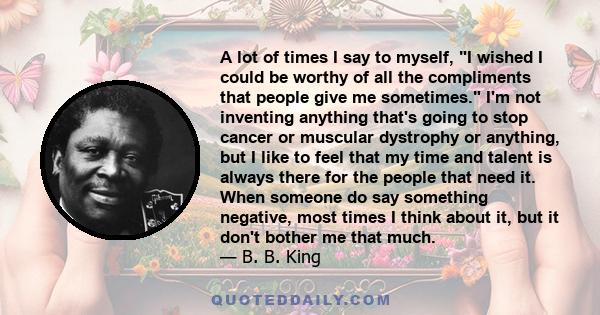 A lot of times I say to myself, "I wished I could be worthy of all the compliments that people give me sometimes." I'm not inventing anything that's going to stop cancer or muscular dystrophy or anything, but I like to feel that my time and talent is always there for the people that need it. When someone do say something negative, most times I think about it, but it don't bother me that much.
— B. B. King

QUOTEDDAILY.COM